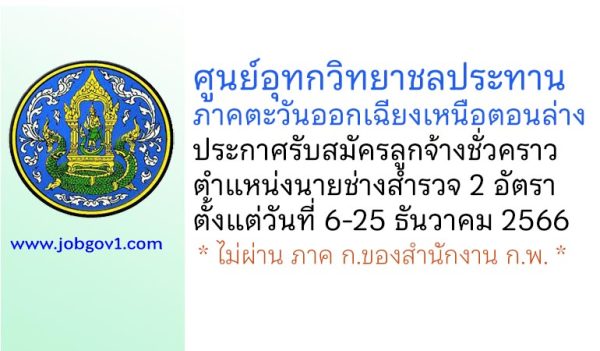 www.jobgov1.com

ศูนย์อุทกวิทยาชลประทาน
ภาคตะวันออกเฉียงเหนือตอนล่าง
ประกาศรับสมัครลูกจ้างชั่วคราว
ตำแหน่งนายช่างสำรวจ 2 อัตรา
ตั้งแต่วันที่ 6-25 ธันวาคม 2566
* ไม่ผ่าน ภาค ก.ของสำนักงาน ก.พ. *